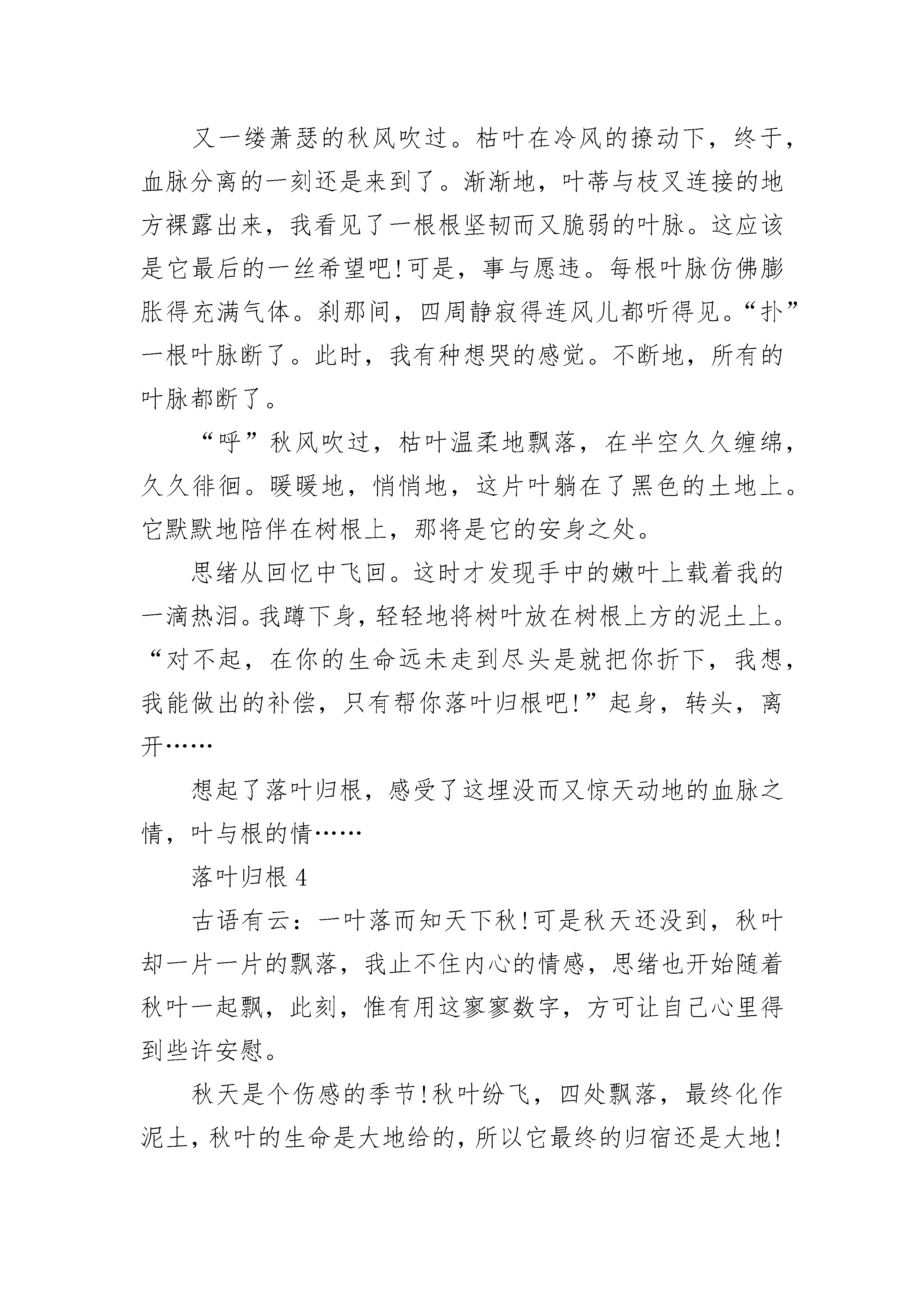 又一缕萧瑟的秋风吹过。枯叶在冷风的撩动下，终于，血脉分离的一刻还是来到了。渐渐地，叶蒂与枝叉连接的地方裸露出来，我看见了一根根坚韧而又脆弱的叶脉。这应该是它最后的一丝希望吧!可是，事与愿违。每根叶脉仿佛膨胀得充满气体。刹那间，四周静寂得连风儿都听得见。“扑”一根叶脉断了。此时，我有种想哭的感觉。不断地，所有的叶脉都断了。

“呼”秋风吹过，枯叶温柔地飘落，在半空久久缠绵，久久徘徊。暖暖地，悄悄地，这片叶躺在了黑色的土地上。它默默地陪伴在树根上，那将是它的安身之处。

思绪从回忆中飞回。这时才发现手中的嫩叶上载着我的一滴热泪。我蹲下身，轻轻地将树叶放在树根上方的泥土上。“对不起，在你的生命远未走到尽头是就把你折下，我想，我能做出的补偿，只有帮你落叶归根吧!”起身，转头，离开……

想起了落叶归根，感受了这埋没而又惊天动地的血脉之情，叶与根的情……

落叶归根 4

古语有云：一叶落而知天下秋!可是秋天还没到，秋叶却一片一片的飘落，我止不住内心的情感，思绪也开始随着秋叶一起飘，此刻，惟有用这寥寥数字，方可让自己心里得到些许安慰。

秋天是个伤感的季节!秋叶纷飞，四处飘落，最终化作泥土，秋叶的生命是大地给的，所以它最终的归宿还是大地!